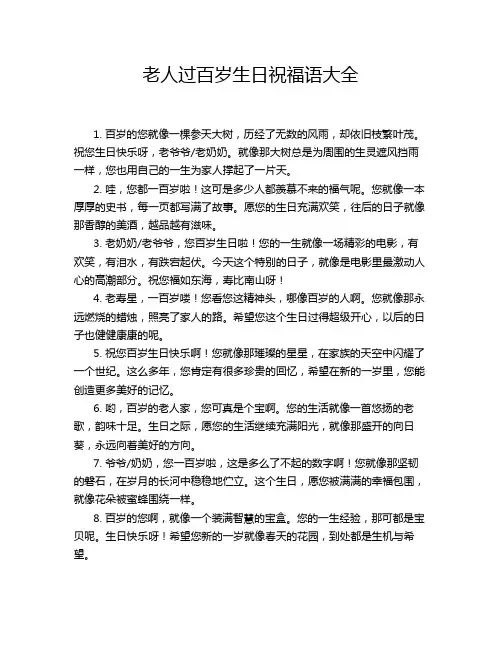 老人过百岁生日祝福语大全

1. 百岁的您就像一棵参天大树，历经了无数的风雨，却依旧枝繁叶茂。祝您生日快乐呀，老爷爷/老奶奶。就像那大树总是为周围的生灵遮风挡雨一样，您也用自己的一生为家人撑起了一片天。

2. 哇，您都一百岁啦！这可是多少人都羡慕不来的福气呢。您就像一本厚厚的史书，每一页都写满了故事。愿您的生日充满欢笑，往后的日子就像那香醇的美酒，越品越有滋味。

3. 老奶奶/老爷爷，您百岁生日啦！您的一生就像一场精彩的电影，有欢笑，有泪水，有跌宕起伏。今天这个特别的日子，就像是电影里最激动人心的高潮部分。祝您福如东海，寿比南山呀！

4. 老寿星，一百岁喽！您看您这精神头，哪像百岁的人啊。您就像那永远燃烧的蜡烛，照亮了家人的路。希望您这个生日过得超级开心，以后的日子也健健康康的呢。

5. 祝您百岁生日快乐啊！您就像那璀璨的星星，在家族的天空中闪耀了一个世纪。这么多年，您肯定有很多珍贵的回忆，希望在新的一岁里，您能创造更多美好的记忆。

6. 哟，百岁的老人家，您可真是个宝啊。您的生活就像一首悠扬的老歌，韵味十足。生日之际，愿您的生活继续充满阳光，就像那盛开的向日葵，永远向着美好的方向。

7. 爷爷/奶奶，您一百岁啦，这是多么了不起的数字啊！您就像那坚韧的磐石，在岁月的长河中稳稳地伫立。这个生日，愿您被满满的幸福包围，就像花朵被蜜蜂围绕一样。

8. 百岁的您啊，就像一个装满智慧的宝盒。您的一生经验，那可都是宝贝呢。生日快乐呀！希望您新的一岁就像春天的花园，到处都是生机与希望。